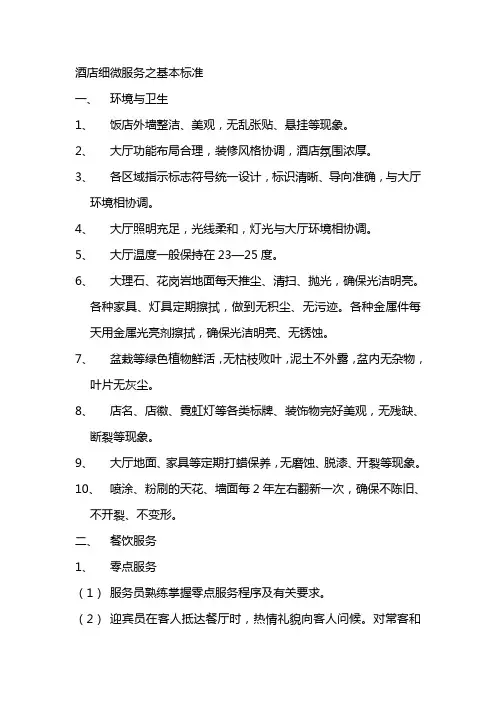 酒店细微服务之基本标准

一、 环境与卫生

1、 饭店外墙整洁、美观，无乱张贴、悬挂等现象。

2、 大厅功能布局合理，装修风格协调，酒店氛围浓厚。

3、 各区域指示标志符号统一设计，标识清晰、导向准确，与大厅环境相协调。

4、 大厅照明充足，光线柔和，灯光与大厅环境相协调。

5、 大厅温度一般保持在 23—25 度。

6、 大理石、花岗岩地面每天推尘、清扫、抛光，确保光洁明亮。各种家具、灯具定期擦拭，做到无积尘、无污迹。各种金属件每天用金属光亮剂擦拭，确保光洁明亮、无锈蚀。

7、 盆栽等绿色植物鲜活，无枯枝败叶，泥土不外露，盆内无杂物，叶片无灰尘。

8、 店名、店徽、霓虹灯等各类标牌、装饰物完好美观，无残缺、断裂等现象。

9、 大厅地面、家具等定期打蜡保养，无磨蚀、脱漆、开裂等现象。

10、 喷涂、粉刷的天花、墙面每 2 年左右翻新一次，确保不陈旧、不开裂、不变形。

二、 餐饮服务

1、 零点服务

（1） 服务员熟练掌握零点服务程序及有关要求。

（2） 迎宾员在客人抵达餐厅时，热情礼貌向客人问候。对常客和